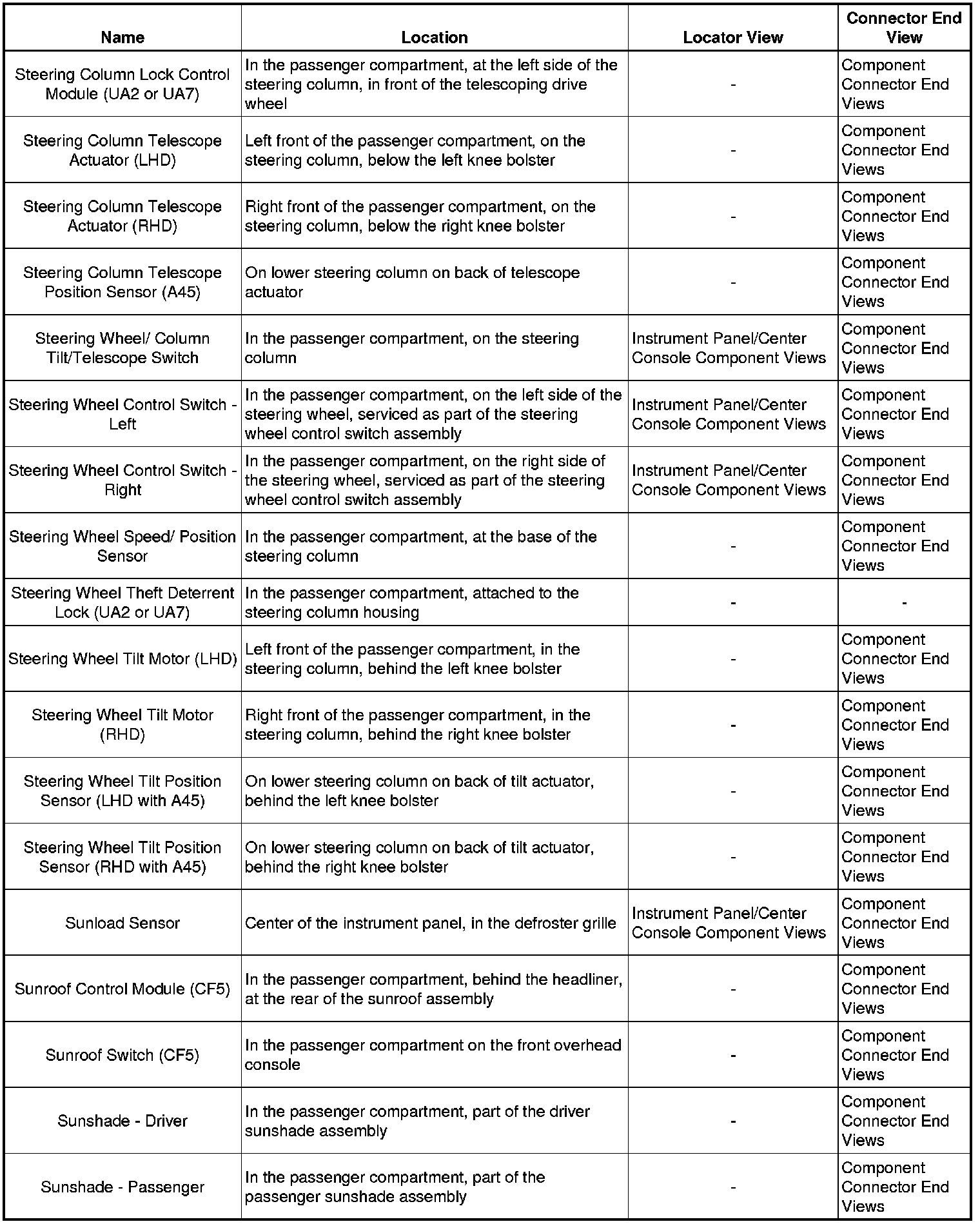 | Name | Location | Locator View | Connector End View |
|---|---|---|---|
| Steering Column Lock Control Module (UA2 or UA7) | In the passenger compartment, at the left side of the steering column, in front of the telescoping drive wheel | - | Component Connector End Views |
| Steering Column Telescope Actuator (LHD) | Left front of the passenger compartment, on the steering column, below the left knee bolster | - | Component Connector End Views |
| Steering Column Telescope Actuator (RHD) | Right front of the passenger compartment, on the steering column, below the right knee bolster | - | Component Connector End Views |
| Steering Column Telescope Position Sensor (A45) | On lower steering column on back of telescope actuator | - | Component Connector End Views |
| Steering Wheel/ Column Tilt/Telescope Switch | In the passenger compartment, on the steering column | Instrument Panel/Center Console Component Views | Component Connector End Views |
| Steering Wheel Control Switch - Left | In the passenger compartment, on the left side of the steering wheel, serviced as part of the steering wheel control switch assembly | Instrument Panel/Center Console Component Views | Component Connector End Views |
| Steering Wheel Control Switch - Right | In the passenger compartment, on the right side of the steering wheel, serviced as part of the steering wheel control switch assembly | Instrument Panel/Center Console Component Views | Component Connector End Views |
| Steering Wheel Speed/ Position Sensor | In the passenger compartment, at the base of the steering column | - | Component Connector End Views |
| Steering Wheel Theft Deterrent Lock (UA2 or UA7) | In the passenger compartment, attached to the steering column housing | - | - |
| Steering Wheel Tilt Motor (LHD) | Left front of the passenger compartment, in the steering column, behind the left knee bolster | - | Component Connector End Views |
| Steering Wheel Tilt Motor (RHD) | Right front of the passenger compartment, in the steering column, behind the right knee bolster | - | Component Connector End Views |
| Steering Wheel Tilt Position Sensor (LHD with A45) | On lower steering column on back of tilt actuator, behind the left knee bolster | - | Component Connector End Views |
| Steering Wheel Tilt Position Sensor (RHD with A45) | On lower steering column on back of tilt actuator, behind the right knee bolster | - | Component Connector End Views |
| Sunload Sensor | Center of the instrument panel, in the defroster grille | Instrument Panel/Center Console Component Views | Component Connector End Views |
| Sunroof Control Module (CF5) | In the passenger compartment, behind the headliner, at the rear of the sunroof assembly | - | Component Connector End Views |
| Sunroof Switch (CF5) | In the passenger compartment on the front overhead console | - | Component Connector End Views |
| Sunshade - Driver | In the passenger compartment, part of the driver sunshade assembly | - | Component Connector End Views |
| Sunshade - Passenger | In the passenger compartment, part of the passenger sunshade assembly | - | Component Connector End Views |